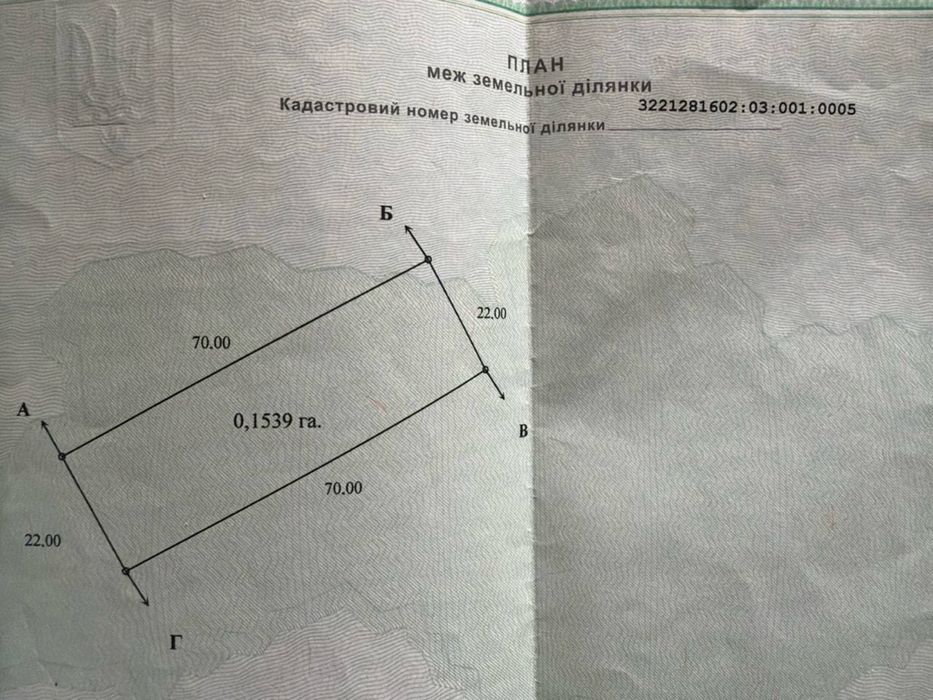 ПЛАН
меж земельної ділянки

Кадастровий номер земельної ділянки 3221281602:03:001:0005

Б

22.00

70.00

А

0,1539 га.

В

70.00

22.00

Г